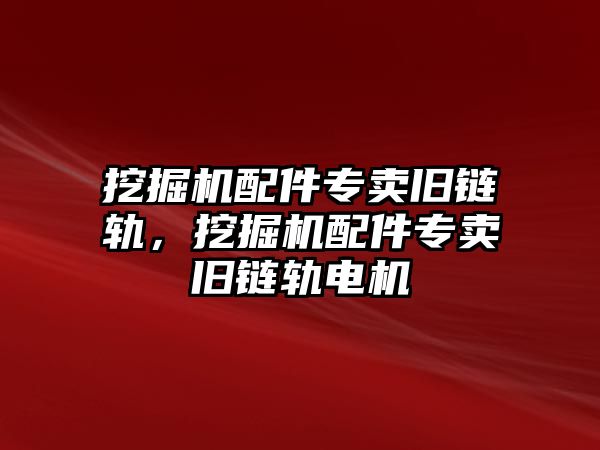 挖掘机配件专卖旧链轨，挖掘机配件专卖旧链轨电机